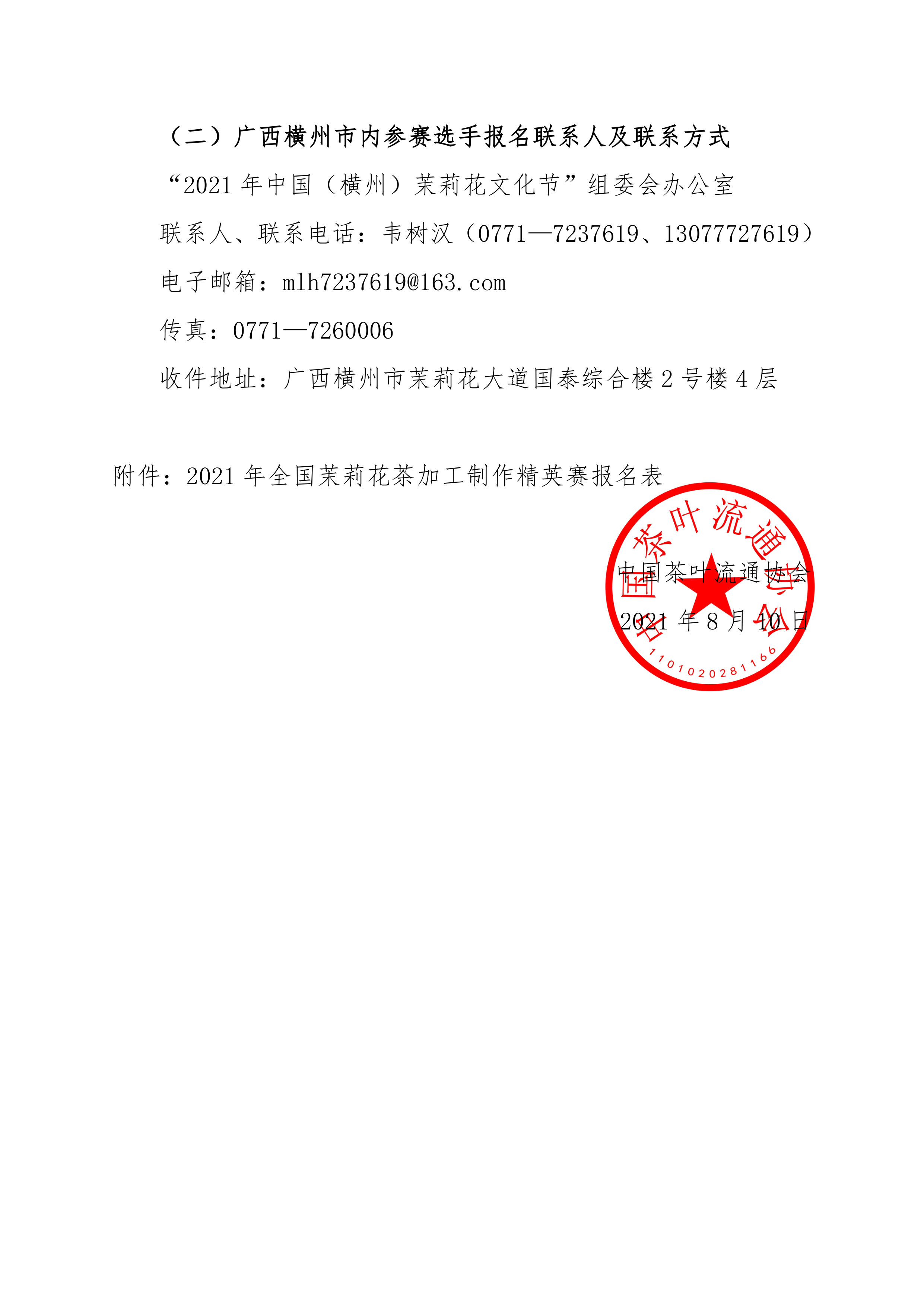 （二）广西横州市内参赛选手报名联系人及联系方式

“2021 年中国（横州）茉莉花文化节”组委会办公室

联系人、联系电话：韦树汉（0771—7237619、13077727619）

电子邮箱：mlh7237619@163.com

传真：0771—7260006

收件地址：广西横州市茉莉花大道国泰综合楼 2 号楼 4 层

附件：2021 年全国茉莉花茶加工制作精英赛报名表

中国茶叶流通协会

2021 年 8 月 10 日

中国茶叶流通协会

1101020281166